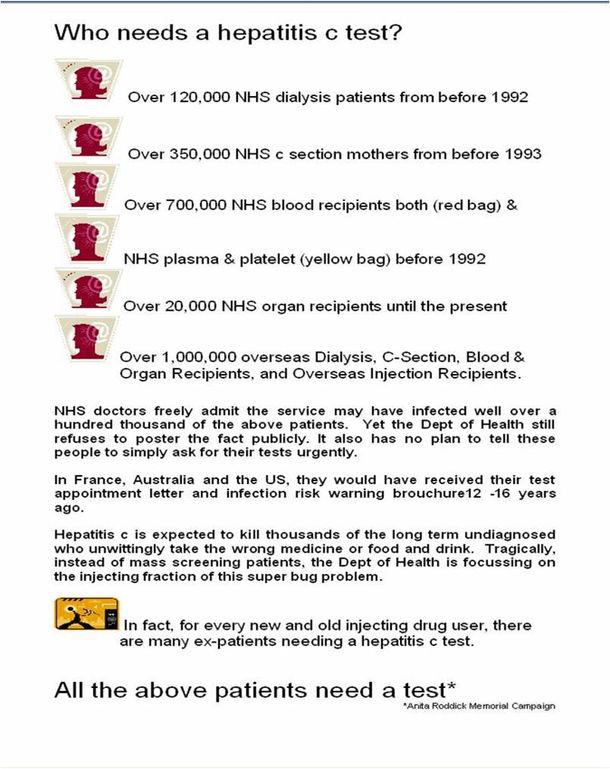 Who needs a hepatitis c test?

Over 120,000 NHS dialysis patients from before 1992

Over 350,000 NHS c section mothers from before 1993

Over 700,000 NHS blood recipients both (red bag) &

NHS plasma & platelet (yellow bag) before 1992

Over 20,000 NHS organ recipients until the present

Over 1,000,000 overseas Dialysis, C-Section, Blood & Organ Recipients, and Overseas Injection Recipients.

NHS doctors freely admit the service may have infected well over a hundred thousand of the above patients. Yet the Dept of Health still refuses to poster the fact publicly. It also has no plan to tell these people to simply ask for their tests urgently.

In France, Australia and the US, they would have received their test appointment letter and infection risk warning brouchure12 -16 years ago.

Hepatitis c is expected to kill thousands of the long term undiagnosed who unwittingly take the wrong medicine or food and drink. Tragically, instead of mass screening patients, the Dept of Health is focussing on the injecting fraction of this super bug problem.

In fact, for every new and old injecting drug user, there are many ex-patients needing a hepatitis c test.

All the above patients need a test*
*Anita Roddick Memorial Campaign